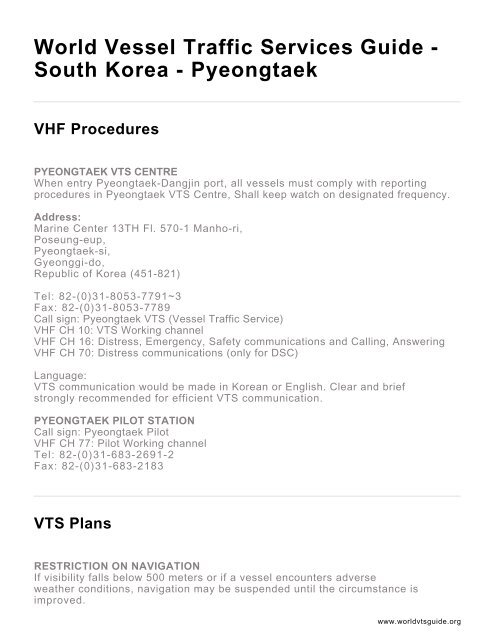 World Vessel Traffic Services Guide - South Korea - Pyeongtaek

VHF Procedures

PYEONGTAEK VTS CENTRE
When entry Pyeongtaek-Dangjin port, all vessels must comply with reporting procedures in Pyeongtaek VTS Centre, Shall keep watch on designated frequency.

Address:
Marine Center 13TH Fl. 570-1 Manho-ri,
Poseung-eup,
Pyeongtaek-si,
Gyeonggi-do,
Republic of Korea (451-821)

Tel: 82-(0)31-8053-7791~3
Fax: 82-(0)31-8053-7789
Call sign: Pyeongtaek VTS (Vessel Traffic Service)
VHF CH 10: VTS Working channel
VHF CH 16: Distress, Emergency, Safety communications and Calling, Answering
VHF CH 70: Distress communications (only for DSC)

Language:
VTS communication would be made in Korean or English. Clear and brief strongly recommended for efficient VTS communication.

PYEONGTAEK PILOT STATION
Call sign: Pyeongtaek Pilot
VHF CH 77: Pilot Working channel
Tel: 82-(0)31-683-2691-2
Fax: 82-(0)31-683-2183

VTS Plans

RESTRICTION ON NAVIGATION
If visibility falls below 500 meters or if a vessel encounters adverse weather conditions, navigation may be suspended until the circumstance is improved.

www.worldvtsguide.org